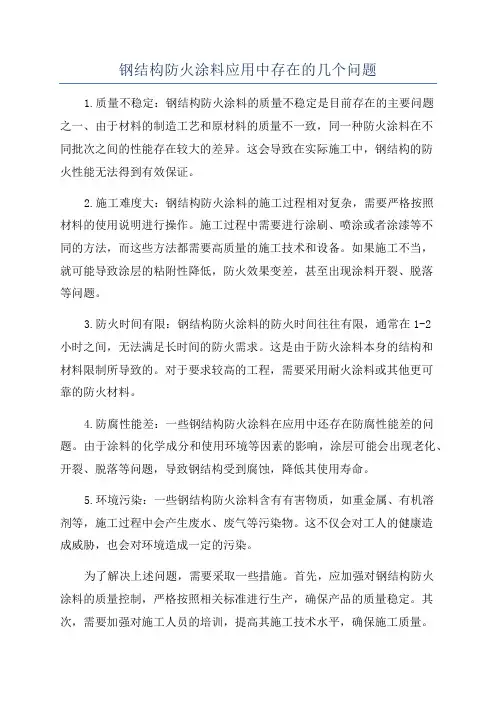 钢结构防火涂料应用中存在的几个问题

1.质量不稳定：钢结构防火涂料的质量不稳定是目前存在的主要问题之一、由于材料的制造工艺和原材料的质量不一致，同一种防火涂料在不同批次之间的性能存在较大的差异。这会导致在实际施工中，钢结构的防火性能无法得到有效保证。

2.施工难度大：钢结构防火涂料的施工过程相对复杂，需要严格按照材料的使用说明进行操作。施工过程中需要进行涂刷、喷涂或者涂漆等不同的方法，而这些方法都需要高质量的施工技术和设备。如果施工不当，就可能导致涂层的粘附性降低，防火效果变差，甚至出现涂料开裂、脱落等问题。

3.防火时间有限：钢结构防火涂料的防火时间往往有限，通常在1-2小时之间，无法满足长时间的防火需求。这是由于防火涂料本身的结构和材料限制所导致的。对于要求较高的工程，需要采用耐火涂料或其他更可靠的防火材料。

4.防腐性能差：一些钢结构防火涂料在应用中还存在防腐性能差的问题。由于涂料的化学成分和使用环境等因素的影响，涂层可能会出现老化、开裂、脱落等问题，导致钢结构受到腐蚀，降低其使用寿命。

5.环境污染：一些钢结构防火涂料含有有害物质，如重金属、有机溶剂等，施工过程中会产生废水、废气等污染物。这不仅会对工人的健康造成威胁，也会对环境造成一定的污染。

为了解决上述问题，需要采取一些措施。首先，应加强对钢结构防火涂料的质量控制，严格按照相关标准进行生产，确保产品的质量稳定。其次，需要加强对施工人员的培训，提高其施工技术水平，确保施工质量。